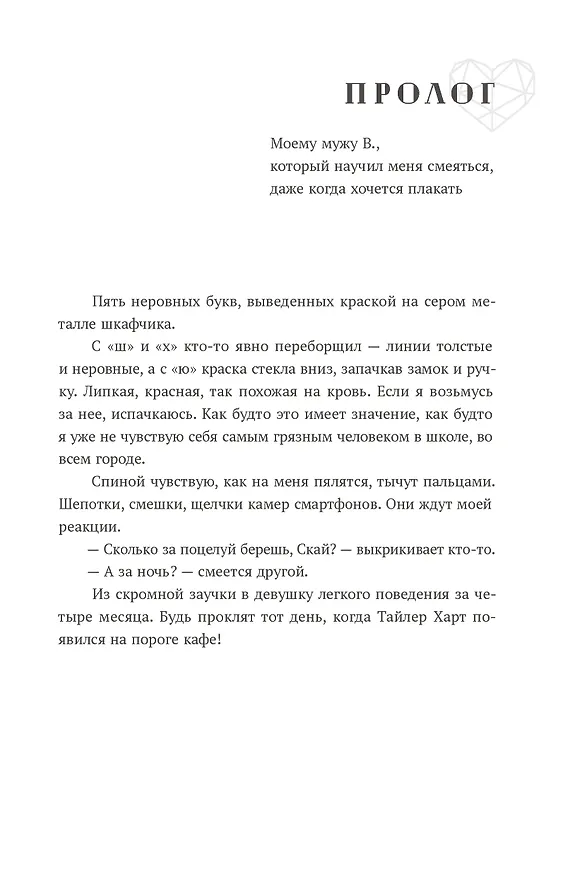 ПРОЛОГ

Моему мужу В.,
который научил меня смеяться,
даже когда хочется плакать

Пять неровных букв, выведенных краской на сером металле шкафчика.

С «ш» и «х» кто-то явно переборщил — линии толстые и неровные, а с «ю» краска стекла вниз, запачкав замок и ручку. Липкая, красная, так похожая на кровь. Если я возьмусь за нее, испачкаюсь. Как будто это имеет значение, как будто я уже не чувствую себя самым грязным человеком в школе, во всем городе.

Спиной чувствую, как на меня пялятся, тычут пальцами. Шепотки, смешки, щелчки камер смартфонов. Они ждут моей реакции.

— Сколько за поцелуй берешь, Скай? — выкрикивает кто-то.

— А за ночь? — смеется другой.

Из скромной заучки в девушку легкого поведения за четыре месяца. Будь проклят тот день, когда Тайлер Харт появился на пороге кафе!